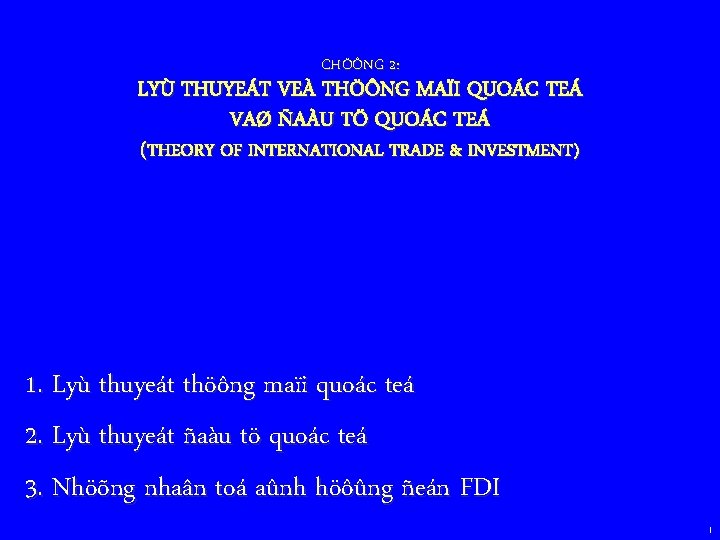 CHÖÔNG 2:
LYÙ THUYEÁT VEÀ THÖÔNG MAÏI QUOÁC TEÁ
VAØ ÑAÀU TÖ QUOÁC TEÁ
(THEORY OF INTERNATIONAL TRADE & INVESTMENT)

1. Lyù thuyeát thöông maïi quoác teá

2. Lyù thuyeát ñaàu tö quoác teá

3. Nhöõng nhaân toá aûnh höôûng ñeán FDI

1